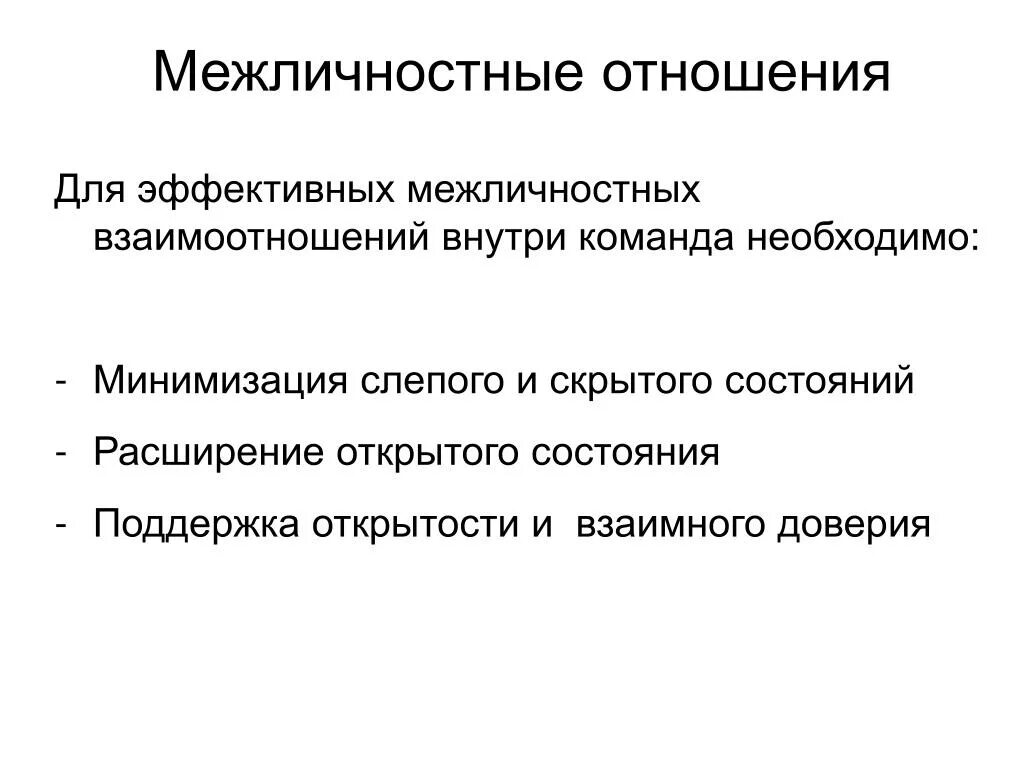 Межличностные отношения

Для эффективных межличностных взаимоотношений внутри команда необходимо:

- Минимизация слепого и скрытого состояний
- Расширение открытого состояния
- Поддержка открытости и взаимного доверия